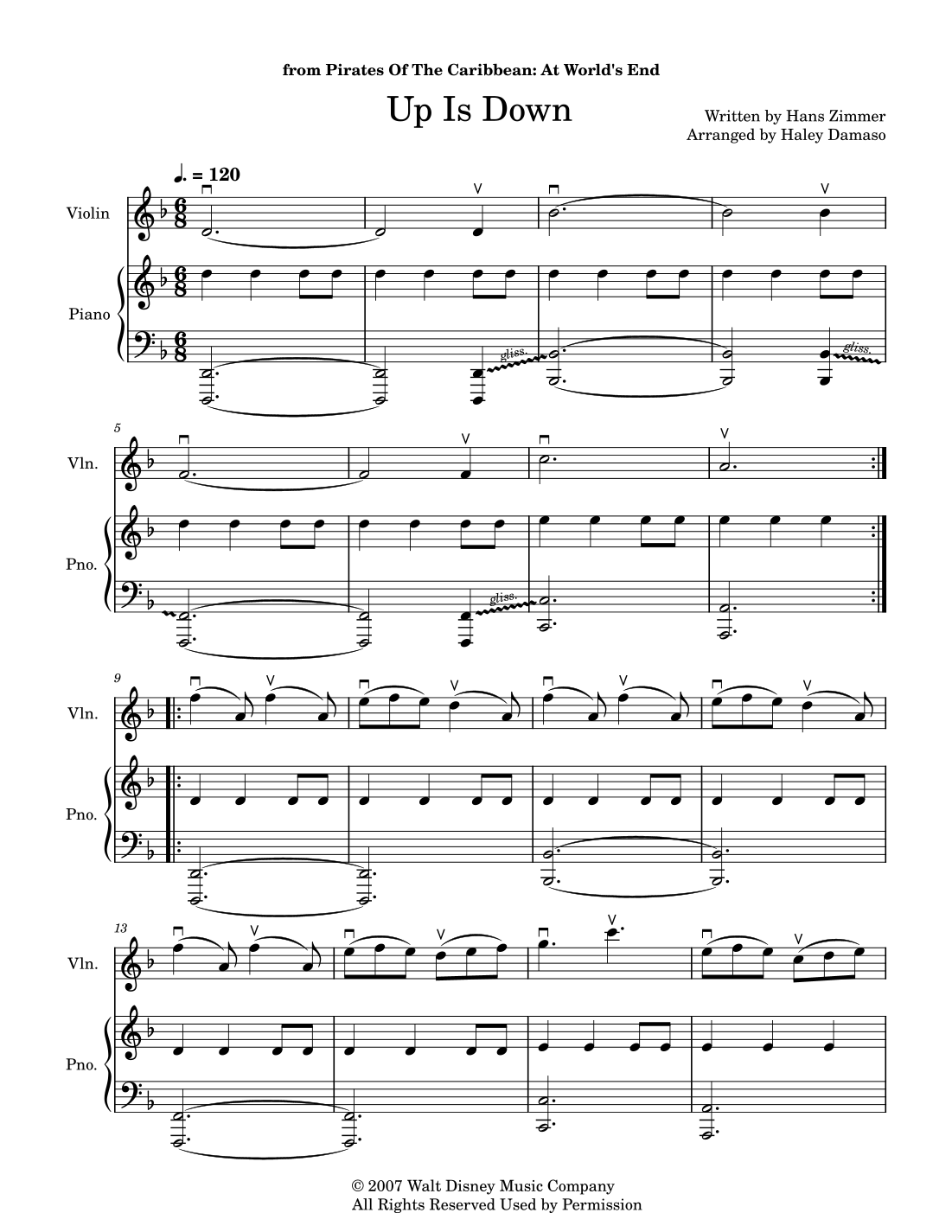 from Pirates Of The Caribbean: At World's End

Up Is Down

Written by Hans Zimmer
Arranged by Haley Damaso

♩. = 120

Violin

Piano

gliss.

gliss.

5

Vln.

Pno.

gliss.

9

Vln.

Pno.

13

Vln.

Pno.

© 2007 Walt Disney Music Company
All Rights Reserved Used by Permission